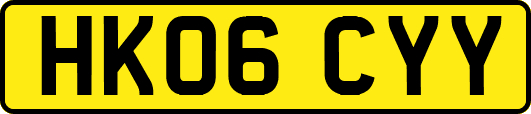 HK06 CYY